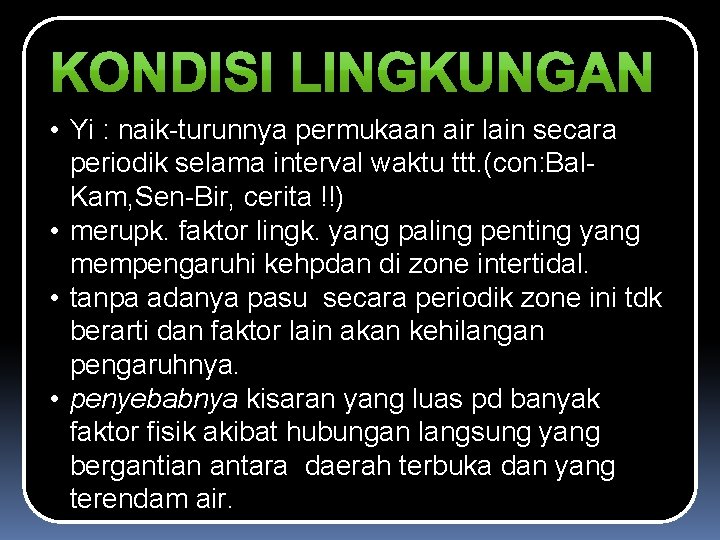 KONDISI LINGKUNGAN

• Yi : naik-turunnya permukaan air lain secara periodik selama interval waktu ttt.(con:Bal-Kam,Sen-Bir, cerita !!)
• merupk. faktor lingk. yang paling penting yang mempengaruhi kehpdan di zone intertidal.
• tanpa adanya pasu secara periodik zone ini tdk berarti dan faktor lain akan kehilangan pengaruhnya.
• penyebabnya kisaran yang luas pd banyak faktor fisik akibat hubungan langsung yang bergantian antara daerah terbuka dan yang terendam air.